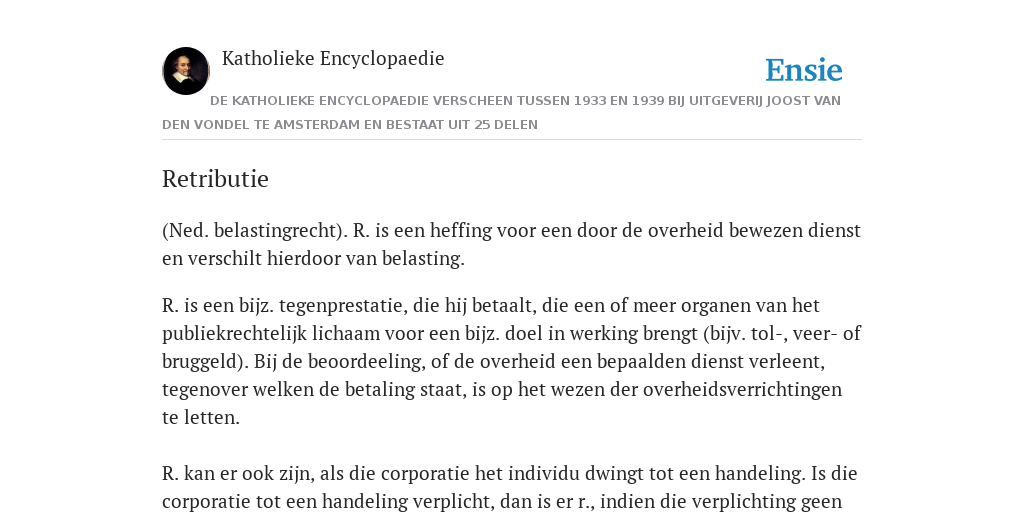 Katholieke Encyclopaedie

Ensie

DE KATHOLIEKE ENCYCLOPAEDIE VERSCHEEN TUSSEN 1933 EN 1939 BIJ UITGEVERIJ JOOST VAN DEN VONDEL TE AMSTERDAM EN BESTAAT UIT 25 DELEN

Retributie

(Ned. belastingrecht). R. is een heffing voor een door de overheid bewezen dienst en verschilt hierdoor van belasting.

R. is een bijz. tegenprestatie, die hij betaalt, die een of meer organen van het publiekrechtelijk lichaam voor een bijz. doel in werking brengt (bijv. tol-, veer- of bruggeld). Bij de beoordeeling, of de overheid een bepaalden dienst verleent, tegenover welken de betaling staat, is op het wezen der overheidsverrichtingen te letten.

R. kan er ook zijn, als die corporatie het individu dwingt tot een handeling. Is die corporatie tot een handeling verplicht, dan is er r., indien die verplichting geen